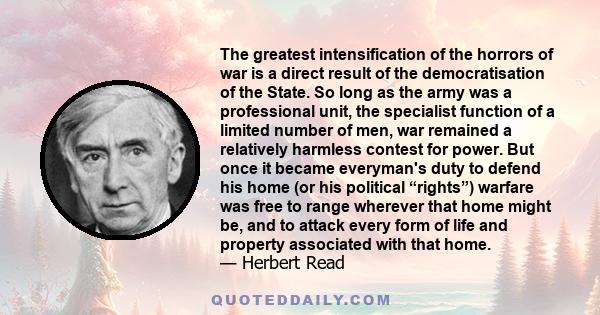 The greatest intensification of the horrors of war is a direct result of the democratisation of the State. So long as the army was a professional unit, the specialist function of a limited number of men, war remained a relatively harmless contest for power. But once it became everyman's duty to defend his home (or his political “rights”) warfare was free to range wherever that home might be, and to attack every form of life and property associated with that home.
— Herbert Read

QUOTEDDAILY.COM